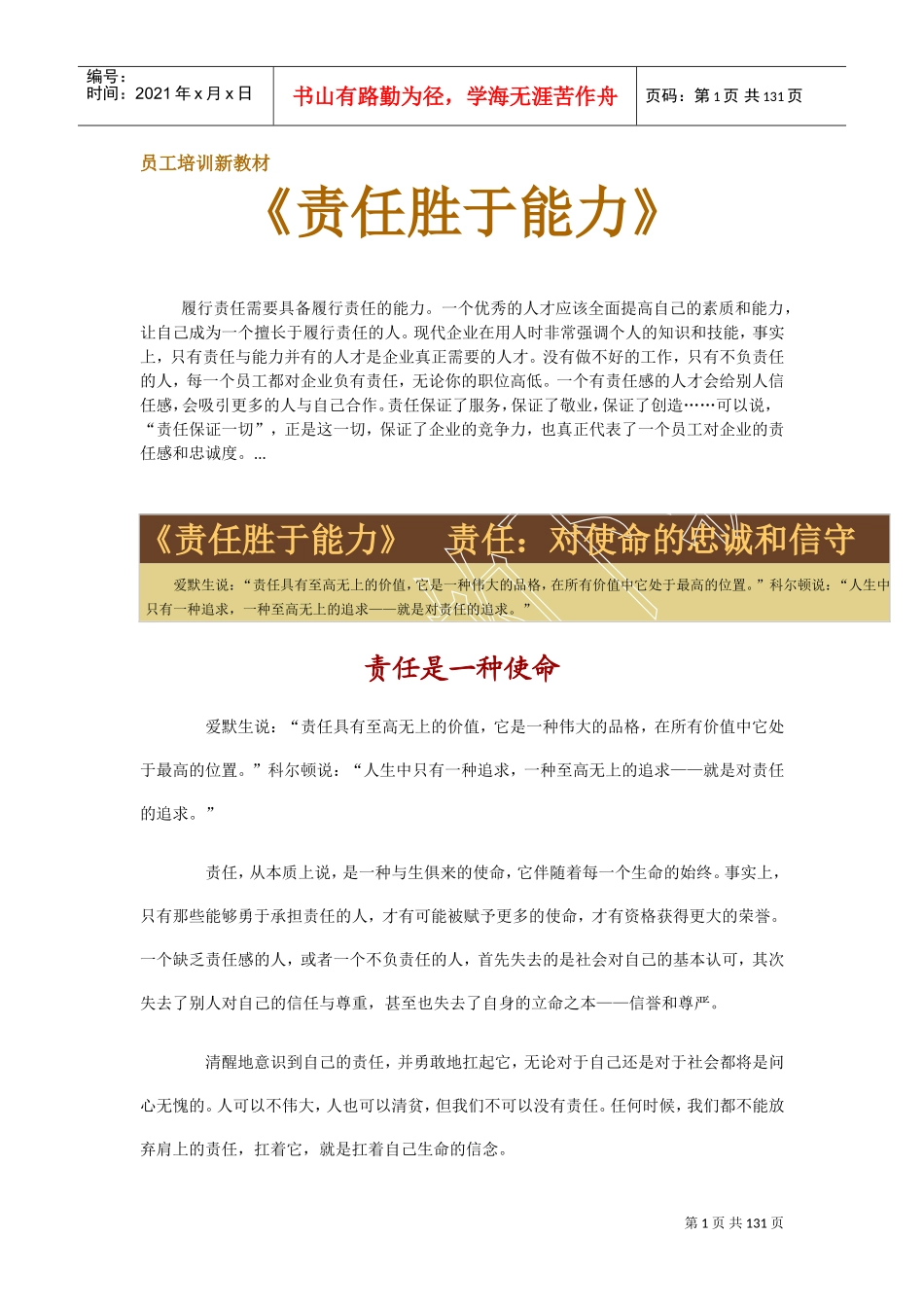 编号：
时间：2021 年 x 月 x 日

书山有路勤为径，学海无涯苦作舟

页码：第 1 页 共 131 页

员工培训新教材

《责任胜于能力》

履行责任需要具备履行责任的能力。一个优秀的人才应该全面提高自己的素质和能力，让自己成为一个擅长于履行责任的人。现代企业在用人时非常强调个人的知识和技能，事实上，只有责任与能力并有的人才是企业真正需要的人才。没有做不好的工作，只有不负责任的人，每一个员工都对企业负有责任，无论你的职位高低。一个有责任感的人才会给别人信任感，会吸引更多的人与自己合作。责任保证了服务，保证了敬业，保证了创造……可以说，“责任保证一切”，正是这一切，保证了企业的竞争力，也真正代表了一个员工对企业的责任感和忠诚度。...

《责任胜于能力》 责任：对使命的忠诚和信守

爱默生说：“责任具有至高无上的价值，它是一种伟大的品格，在所有价值中它处于最高的位置。”科尔顿说：“人生中只有一种追求，一种至高无上的追求——就是对责任的追求。”

责任是一种使命

爱默生说：“责任具有至高无上的价值，它是一种伟大的品格，在所有价值中它处于最高的位置。”科尔顿说：“人生中只有一种追求，一种至高无上的追求——就是对责任的追求。”

责任，从本质上说，是一种与生俱来的使命，它伴随着每一个生命的始终。事实上，只有那些能够勇于承担责任的人，才有可能被赋予更多的使命，才有资格获得更大的荣誉。一个缺乏责任感的人，或者一个不负责任的人，首先失去的是社会对自己的基本认可，其次失去了别人对自己的信任与尊重，甚至也失去了自身的立命之本——信誉和尊严。

清醒地意识到自己的责任，并勇敢地扛起它，无论对于自己还是对于社会都将是问心无愧的。人可以不伟大，人也可以清贫，但我们不可以没有责任。任何时候，我们都不能放弃肩上的责任，扛着它，就是扛着自己生命的信念。

第 1 页 共 131 页